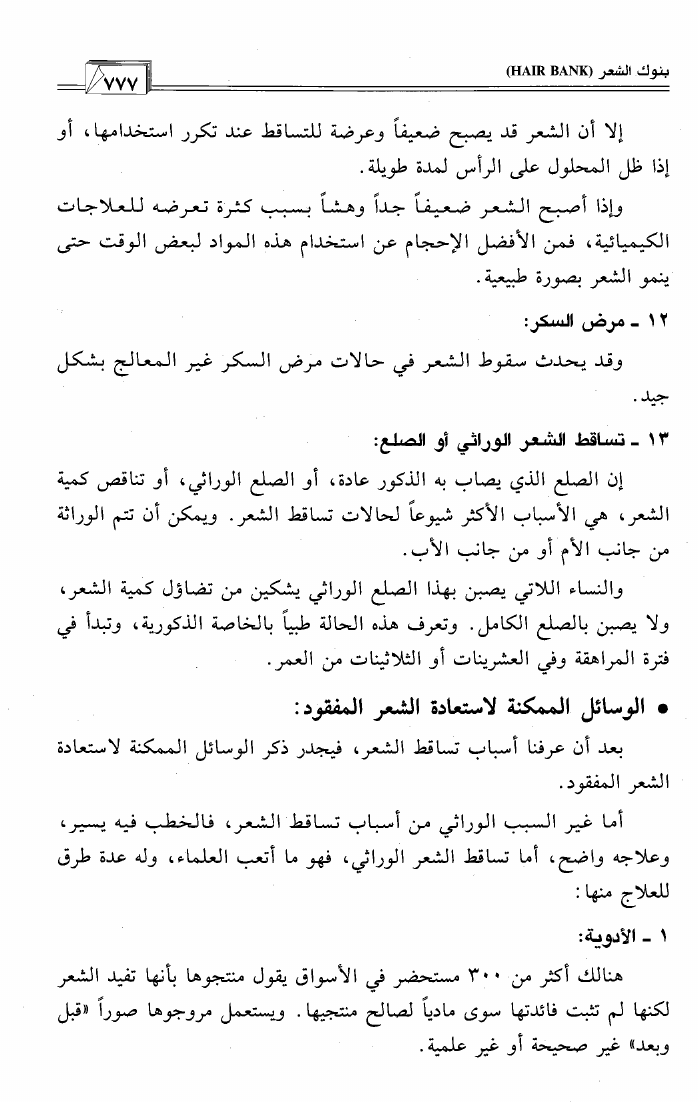 بنوك الشعر (HAIR BANK) ٧٧٧

إلا أن الشعر قد يصبح ضعيفاً وعرضة للتساقط عند تكرر استخدامها، أو إذا ظل المحلول على الرأس لمدة طويلة.

وإذا أصبح الشعر ضعيفاً جداً وهشاً بسبب كثرة تعرضه للعلاجات الكيميائية، فمن الأفضل الإحجام عن استخدام هذه المواد لبعض الوقت حتى ينمو الشعر بصورة طبيعية.

١٢ ـ مرض السكر:

وقد يحدث سقوط الشعر في حالات مرض السكر غير المعالج بشكل جيد.

١٣ ـ تساقط الشعر الوراثي أو الصلع:

إن الصلع الذي يصاب به الذكور عادة، أو الصلع الوراثي، أو تناقص كمية الشعر، هي الأسباب الأكثر شيوعاً لحالات تساقط الشعر. ويمكن أن تتم الوراثة من جانب الأم أو من جانب الأب.

والنساء اللاتي يصبن بهذا الصلع الوراثي يشكين من تضاؤل كمية الشعر، ولا يصبن بالصلع الكامل. وتعرف هذه الحالة طبياً بالخاصة الذكورية، وتبدأ في فترة المراهقة وفي العشرينات أو الثلاثينات من العمر.

● الوسائل الممكنة لاستعادة الشعر المفقود:

بعد أن عرفنا أسباب تساقط الشعر، فيجدر ذكر الوسائل الممكنة لاستعادة الشعر المفقود.

أما غير السبب الوراثي من أسباب تساقط الشعر، فالخطب فيه يسير، وعلاجه واضح، أما تساقط الشعر الوراثي، فهو ما أتعب العلماء، وله عدة طرق للعلاج منها:

١ ـ الأدوية:

هنالك أكثر من ٣٠٠ مستحضر في الأسواق يقول منتجوها بأنها تفيد الشعر لكنها لم تثبت فائدتها سوى مادياً لصالح منتجيها. ويستعمل مروجوها صوراً «قبل وبعد» غير صحيحة أو غير علمية.